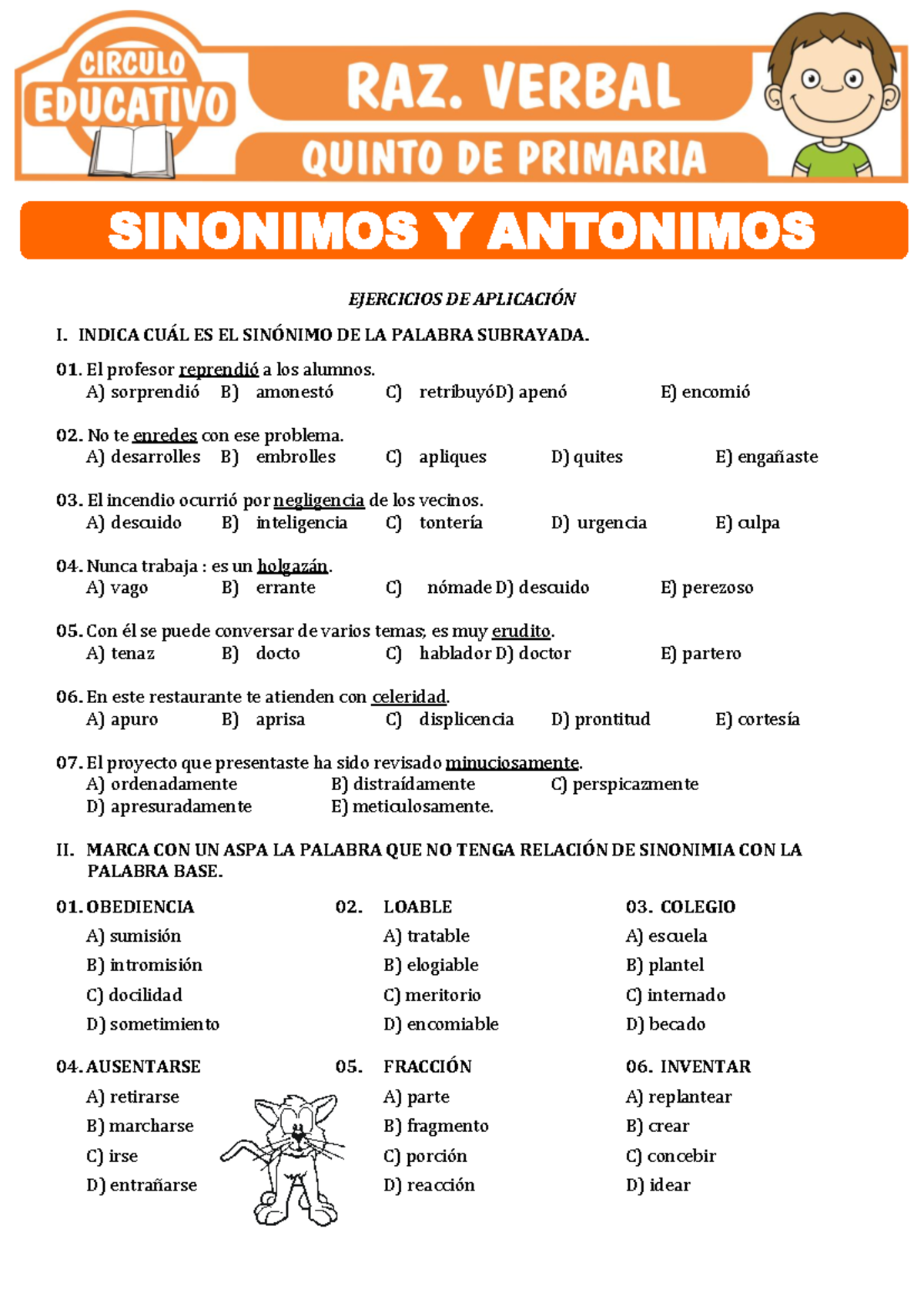 CIRCULO EDUCATIVO

RAZ. VERBAL

QUINTO DE PRIMARIA

SINONIMOS Y ANTONIMOS

EJERCICIOS DE APLICACIÓN

I. INDICA CUÁL ES EL SINÓNIMO DE LA PALABRA SUBRAYADA.

01. El profesor reprendió a los alumnos.
A) sorprendió B) amonestó C) retribuyóD) apenó E) encomió

02. No te enredes con ese problema.
A) desarrolles B) embrolles C) apliques D) quites E) engañaste

03. El incendio ocurrió por negligencia de los vecinos.
A) descuido B) inteligencia C) tontería D) urgencia E) culpa

04. Nunca trabaja : es un holgazán.
A) vago B) errante C) nómade D) descuido E) perezoso

05. Con él se puede conversar de varios temas; es muy erudito.
A) tenaz B) docto C) hablador D) doctor E) partero

06. En este restaurante te atienden con celeridad.
A) apuro B) aprisa C) displicencia D) prontitud E) cortesía

07. El proyecto que presentaste ha sido revisado minuciosamente.
A) ordenadamente B) distraídamente C) perspicazmente
D) apresuradamente E) meticulosamente.

II. MARCA CON UN ASPA LA PALABRA QUE NO TENGA RELACIÓN DE SINONIMIA CON LA PALABRA BASE.

01. OBEDIENCIA
A) sumisión
B) intromisión
C) docilidad
D) sometimiento

02. LOABLE
A) tratable
B) elogiable
C) meritorio
D) encomiable

03. COLEGIO
A) escuela
B) plantel
C) internado
D) becado

04. AUSENTARSE
A) retirarse
B) marcharse
C) irse
D) entrañarse

05. FRACCIÓN
A) parte
B) fragmento
C) porción
D) reacción

06. INVENTAR
A) replantear
B) crear
C) concebir
D) idear